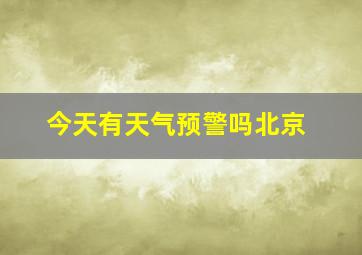 今天有天气预警吗北京